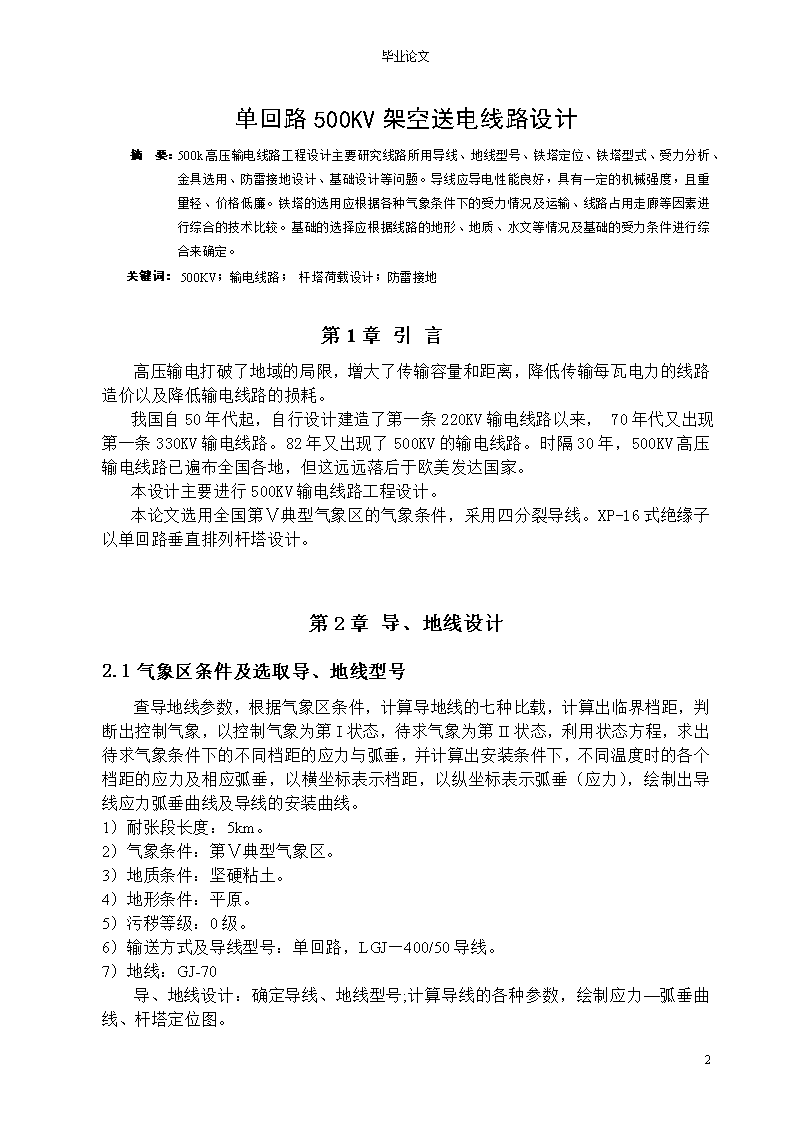 毕业论文

单回路 500KV 架空送电线路设计

摘　要：500k高压输电线路工程设计主要研究线路所用导线、地线型号、铁塔定位、铁塔型式、受力分析、金具选用、防雷接地设计、基础设计等问题。导线应导电性能良好，具有一定的机械强度，且重量轻、价格低廉。铁塔的选用应根据各种气象条件下的受力情况及运输、线路占用走廊等因素进行综合的技术比较。基础的选择应根据线路的地形、地质、水文等情况及基础的受力条件进行综合来确定。

关键词：500KV；输电线路；杆塔荷载设计；防雷接地

第 1 章　引　言

高压输电打破了地域的局限，增大了传输容量和距离，降低传输每瓦电力的线路造价以及降低输电线路的损耗。

我国自 50 年代起，自行设计建造了第一条 220KV 输电线路以来， 70 年代又出现第一条 330KV 输电线路。82 年又出现了 500KV 的输电线路。时隔 30 年，500KV 高压输电线路已遍布全国各地，但这远远落后于欧美发达国家。

本设计主要进行 500KV 输电线路工程设计。

本论文选用全国第Ⅴ典型气象区的气象条件，采用四分裂导线。XP-16 式绝缘子以单回路垂直排列杆塔设计。

第 2 章　导、地线设计

2.1 气象区条件及选取导、地线型号

查导地线参数，根据气象区条件，计算导地线的七种比载，计算出临界档距，判断出控制气象，以控制气象为第Ⅰ状态，待求气象为第Ⅱ状态，利用状态方程，求出待求气象条件下的不同档距的应力与弧垂，并计算出安装条件下，不同温度时的各个档距的应力及相应弧垂，以横坐标表示档距，以纵坐标表示弧垂（应力），绘制出导线应力弧垂曲线及导线的安装曲线。
1）耐张段长度：5km。
2）气象条件：第Ⅴ典型气象区。
3）地质条件：坚硬粘土。
4）地形条件：平原。
5）污秽等级：0 级。
6）输送方式及导线型号：单回路，LGJ—400/50 导线。
7）地线：GJ-70

导、地线设计：确定导线、地线型号;计算导线的各种参数，绘制应力—弧垂曲线、杆塔定位图。

2